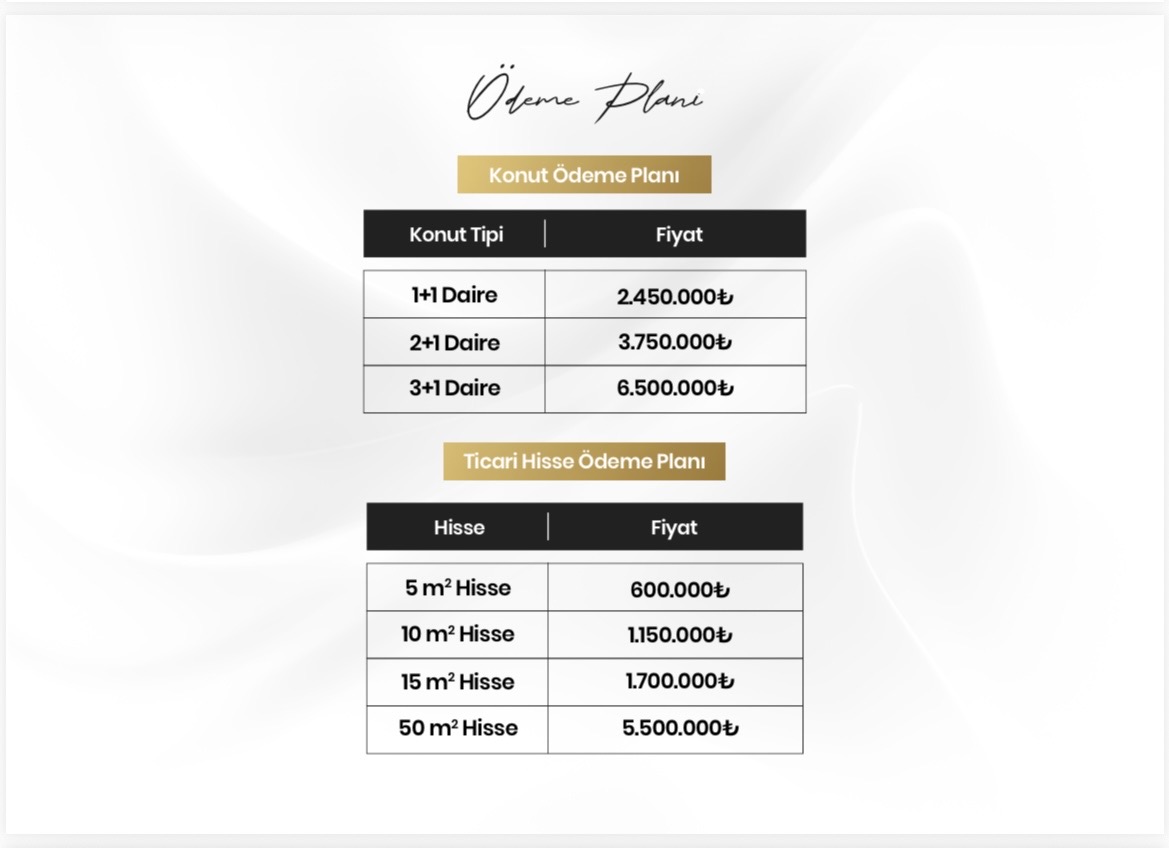 Ödeme Planı

Konut Ödeme Planı

| Konut Tipi | Fiyat |
|---|---|
| 1+1 Daire | 2.450.000₺ |
| 2+1 Daire | 3.750.000₺ |
| 3+1 Daire | 6.500.000₺ |

Ticari Hisse Ödeme Planı

| Hisse | Fiyat |
|---|---|
| 5 $m^2$ Hisse | 600.000₺ |
| 10 $m^2$ Hisse | 1.150.000₺ |
| 15 $m^2$ Hisse | 1.700.000₺ |
| 50 $m^2$ Hisse | 5.500.000₺ |